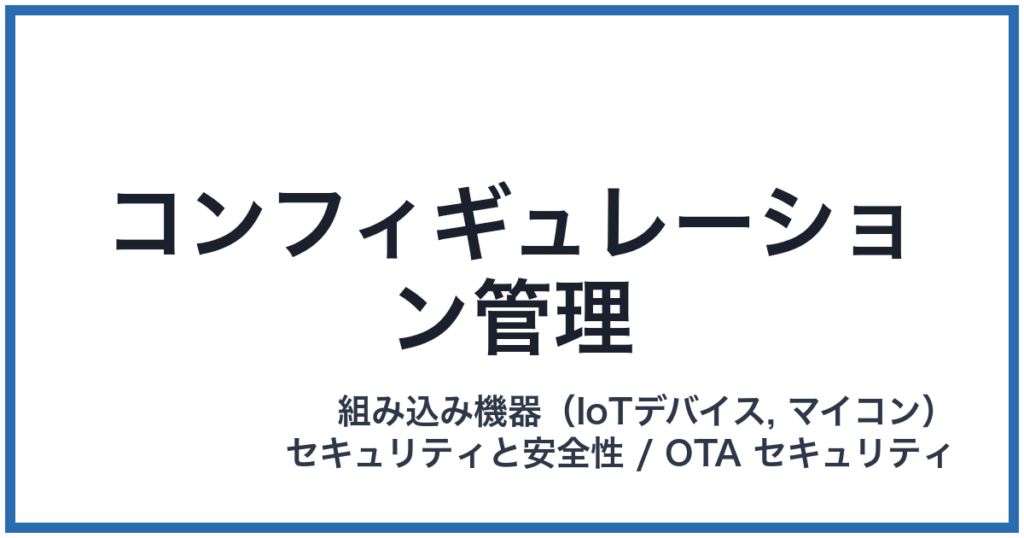 コンフィギュレーション管理

組み込み機器（IoTデバイス, マイコン）
セキュリティと安全性 / OTA セキュリティ